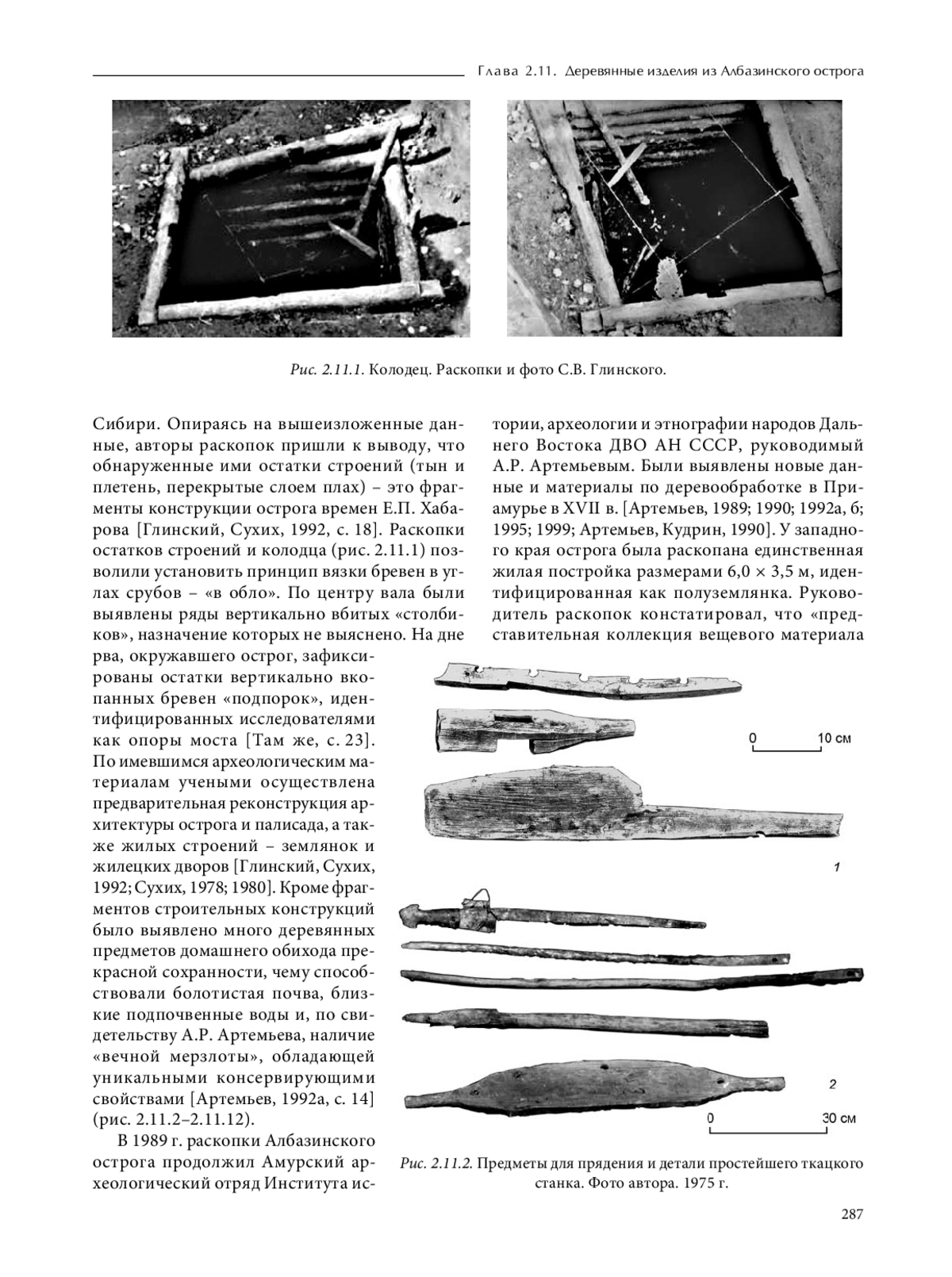 Глава 2.11. Деревянные изделия из Албазинского острога

Рис. 2.11.1. Колодец. Раскопки и фото С.В. Глинского.

Сибири. Опираясь на вышеизложенные данные, авторы раскопок пришли к выводу, что обнаруженные ими остатки строений (тын и плетень, перекрытые слоем плах) – это фрагменты конструкции острога времен Е.П. Хабарова [Глинский, Сухих, 1992, с. 18]. Раскопки остатков строений и колодца (рис. 2.11.1) позволили установить принцип вязки бревен в углах срубов – «в обло». По центру вала были выявлены ряды вертикально вбитых «столбиков», назначение которых не выяснено. На дне рва, окружавшего острог, зафиксированы остатки вертикально вкопанных бревен «подпорок», идентифицированных исследователями как опоры моста [Там же, с. 23]. По имевшимся археологическим материалам учеными осуществлена предварительная реконструкция архитектуры острога и палисада, а также жилых строений – землянок и жилецких дворов [Глинский, Сухих, 1992; Сухих, 1978; 1980]. Кроме фрагментов строительных конструкций было выявлено много деревянных предметов домашнего обихода прекрасной сохранности, чему способствовали болотистая почва, близкие подпочвенные воды и, по свидетельству А.Р. Артемьева, наличие «вечной мерзлоты», обладающей уникальными консервирующими свойствами [Артемьев, 1992а, с. 14] (рис. 2.11.2–2.11.12).

В 1989 г. раскопки Албазинского острога продолжил Амурский археологический отряд Института истории, археологии и этнографии народов Дальнего Востока ДВО АН СССР, руководимый А.Р. Артемьевым. Были выявлены новые данные и материалы по деревообработке в Приамурье в XVII в. [Артемьев, 1989; 1990; 1992а, б; 1995; 1999; Артемьев, Кудрин, 1990]. У западного края острога была раскопана единственная жилая постройка размерами 6,0 × 3,5 м, идентифицированная как полуземлянка. Руководитель раскопок констатировал, что «представительная коллекция вещевого материала

0 10 см

1

2

0 30 см

Рис. 2.11.2. Предметы для прядения и детали простейшего ткацкого станка. Фото автора. 1975 г.

287